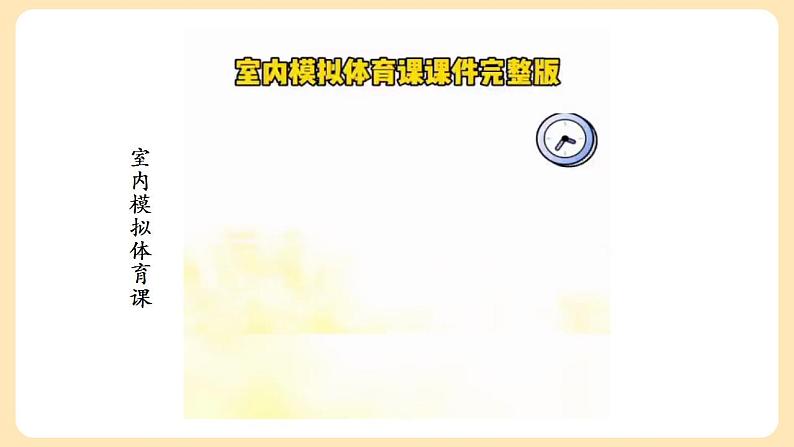 室内模拟体育课

室内模拟体育课课件完整版